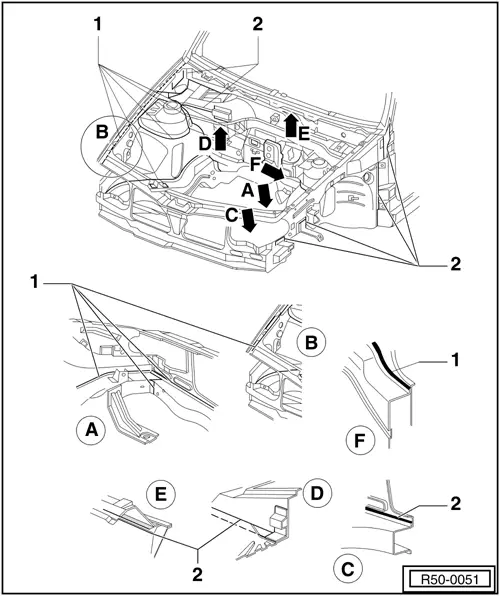 1
2
B
D
E
F
A
C
2
1
B
1
A
F
E
D
2
2
C
R50-0051